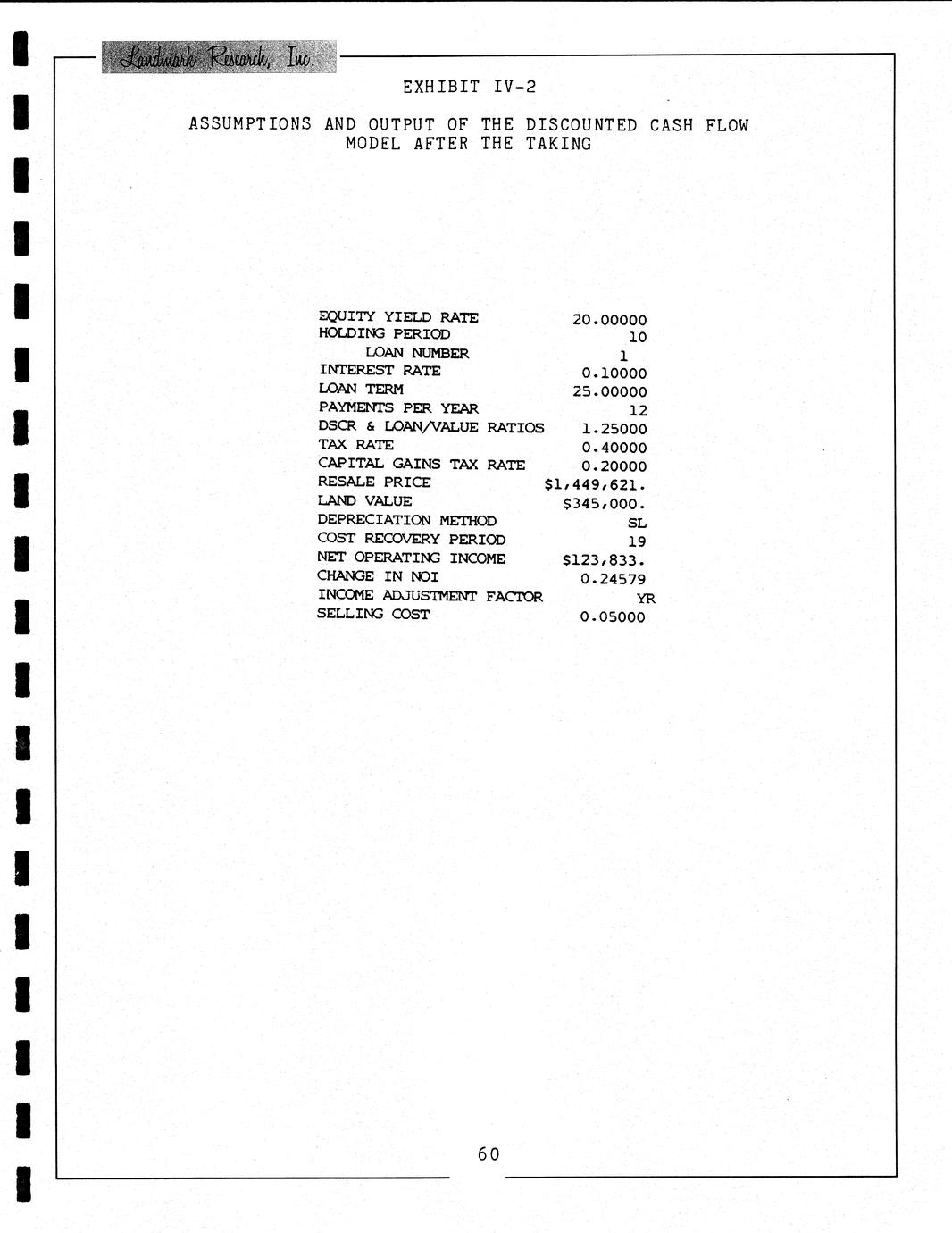 Landmark Research, Inc.

EXHIBIT IV-2

ASSUMPTIONS AND OUTPUT OF THE DISCOUNTED CASH FLOW MODEL AFTER THE TAKING

| | |
|---|---|
| EQUITY YIELD RATE | 20.00000 |
| HOLDING PERIOD | 10 |
| LOAN NUMBER | 1 |
| INTEREST RATE | 0.10000 |
| LOAN TERM | 25.00000 |
| PAYMENTS PER YEAR | 12 |
| DSCR & LOAN/VALUE RATIOS | 1.25000 |
| TAX RATE | 0.40000 |
| CAPITAL GAINS TAX RATE | 0.20000 |
| RESALE PRICE | $1,449,621. |
| LAND VALUE | $345,000. |
| DEPRECIATION METHOD | SL |
| COST RECOVERY PERIOD | 19 |
| NET OPERATING INCOME | $123,833. |
| CHANGE IN NOI | 0.24579 |
| INCOME ADJUSTMENT FACTOR | YR |
| SELLING COST | 0.05000 |

60